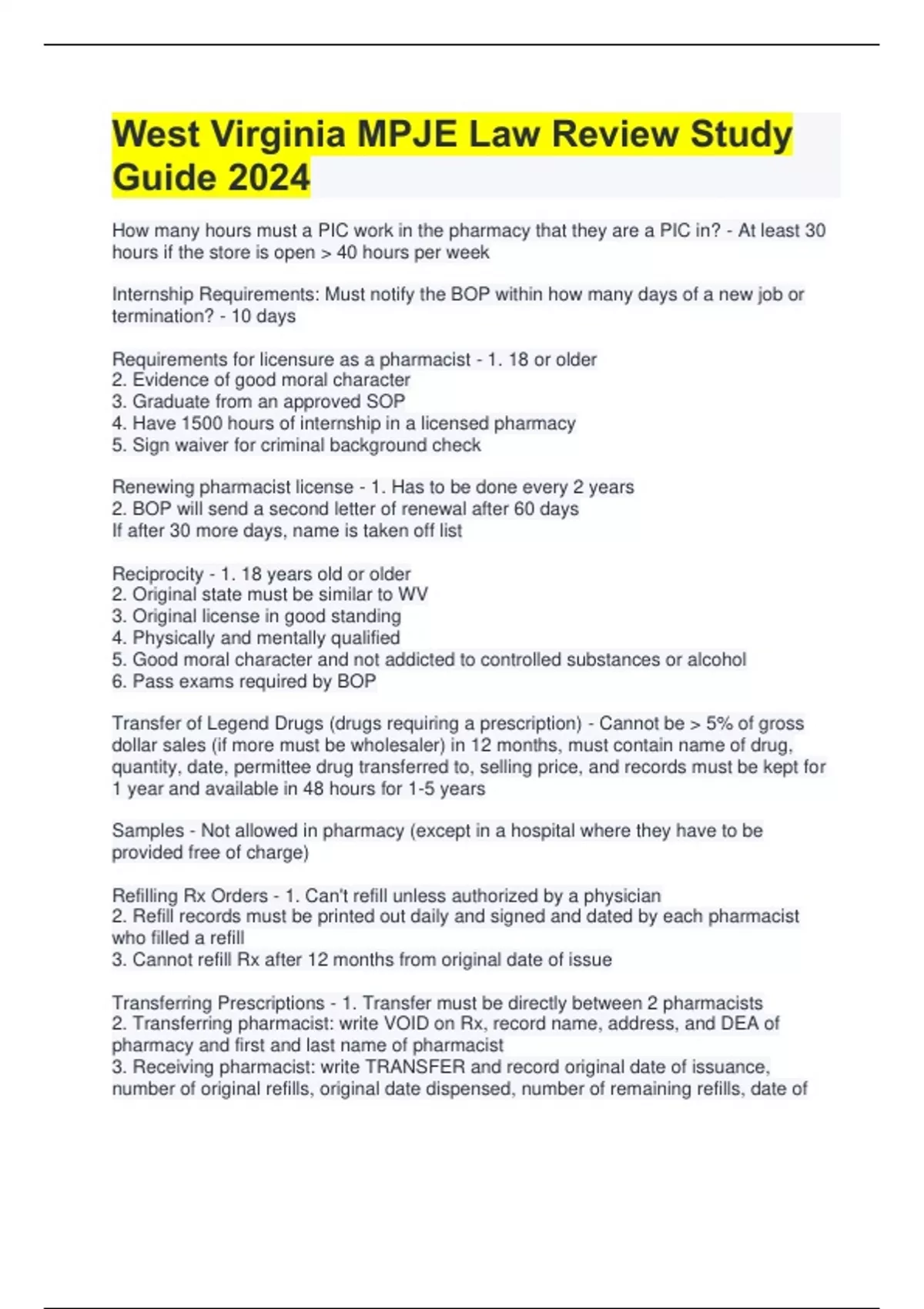 West Virginia MPJE Law Review Study Guide 2024

How many hours must a PIC work in the pharmacy that they are a PIC in? - At least 30 hours if the store is open > 40 hours per week

Internship Requirements: Must notify the BOP within how many days of a new job or termination? - 10 days

Requirements for licensure as a pharmacist - 1. 18 or older
2. Evidence of good moral character
3. Graduate from an approved SOP
4. Have 1500 hours of internship in a licensed pharmacy
5. Sign waiver for criminal background check

Renewing pharmacist license - 1. Has to be done every 2 years
2. BOP will send a second letter of renewal after 60 days
If after 30 more days, name is taken off list

Reciprocity - 1. 18 years old or older
2. Original state must be similar to WV
3. Original license in good standing
4. Physically and mentally qualified
5. Good moral character and not addicted to controlled substances or alcohol
6. Pass exams required by BOP

Transfer of Legend Drugs (drugs requiring a prescription) - Cannot be > 5% of gross dollar sales (if more must be wholesaler) in 12 months, must contain name of drug, quantity, date, permittee drug transferred to, selling price, and records must be kept for 1 year and available in 48 hours for 1-5 years

Samples - Not allowed in pharmacy (except in a hospital where they have to be provided free of charge)

Refilling Rx Orders - 1. Can't refill unless authorized by a physician
2. Refill records must be printed out daily and signed and dated by each pharmacist who filled a refill
3. Cannot refill Rx after 12 months from original date of issue

Transferring Prescriptions - 1. Transfer must be directly between 2 pharmacists
2. Transferring pharmacist: write VOID on Rx, record name, address, and DEA of pharmacy and first and last name of pharmacist
3. Receiving pharmacist: write TRANSFER and record original date of issuance, number of original refills, original date dispensed, number of remaining refills, date of